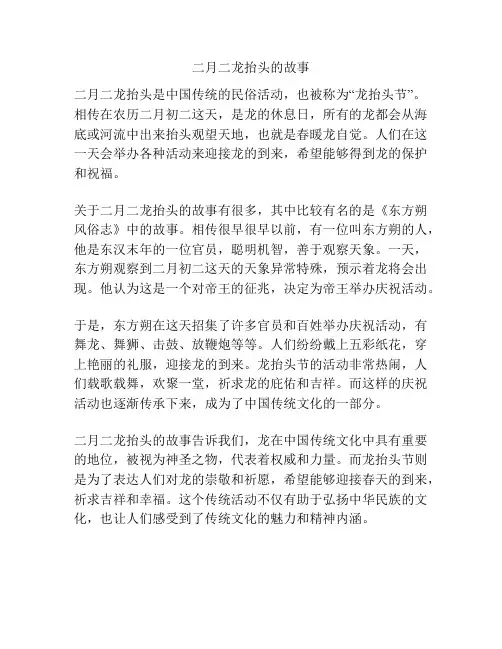 二月二龙抬头的故事

二月二龙抬头是中国传统的民俗活动，也被称为“龙抬头节”。相传在农历二月初二这天，是龙的休息日，所有的龙都会从海底或河流中出来抬头观望天地，也就是春暖龙自觉。人们在这一天会举办各种活动来迎接龙的到来，希望能够得到龙的保护和祝福。

关于二月二龙抬头的故事有很多，其中比较有名的是《东方朔风俗志》中的故事。相传很早很早以前，有一位叫东方朔的人，他是东汉末年的一位官员，聪明机智，善于观察天象。一天，东方朔观察到二月初二这天的天象异常特殊，预示着龙将会出现。他认为这是一个对帝王的征兆，决定为帝王举办庆祝活动。

于是，东方朔在这天招集了许多官员和百姓举办庆祝活动，有舞龙、舞狮、击鼓、放鞭炮等等。人们纷纷戴上五彩纸花，穿上艳丽的礼服，迎接龙的到来。龙抬头节的活动非常热闹，人们载歌载舞，欢聚一堂，祈求龙的庇佑和吉祥。而这样的庆祝活动也逐渐传承下来，成为了中国传统文化的一部分。

二月二龙抬头的故事告诉我们，龙在中国传统文化中具有重要的地位，被视为神圣之物，代表着权威和力量。而龙抬头节则是为了表达人们对龙的崇敬和祈愿，希望能够迎接春天的到来，祈求吉祥和幸福。这个传统活动不仅有助于弘扬中华民族的文化，也让人们感受到了传统文化的魅力和精神内涵。